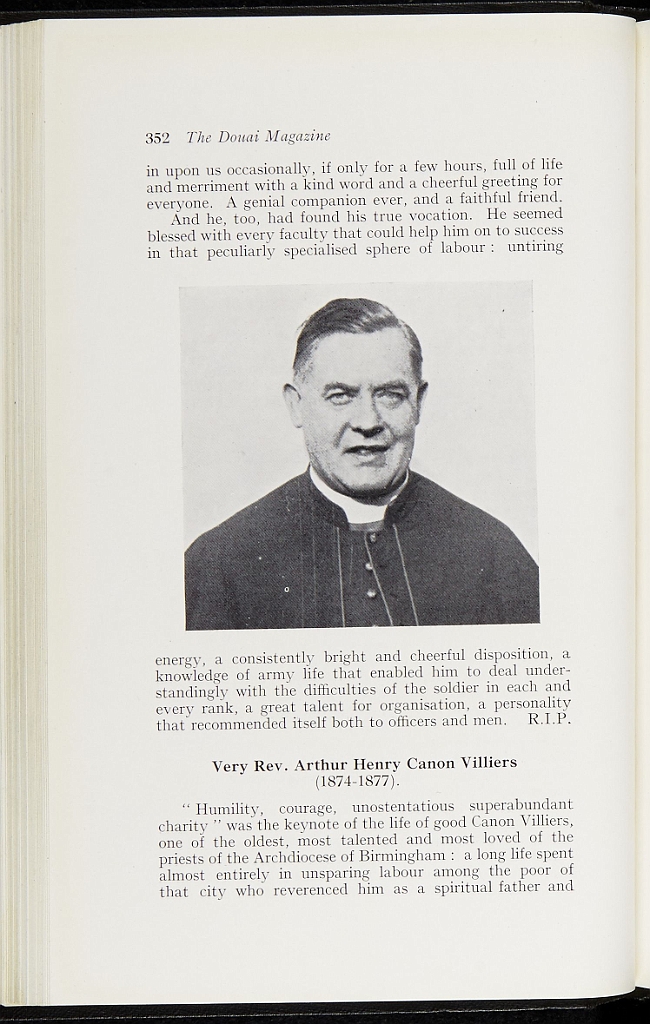 352 The Douai Magazine

in upon us occasionally, if only for a few hours, full of life and merriment with a kind word and a cheerful greeting for everyone. A genial companion ever, and a faithful friend.

And he, too, had found his true vocation. He seemed blessed with every faculty that could help him on to success in that peculiarly specialised sphere of labour : untiring energy, a consistently bright and cheerful disposition, a knowledge of army life that enabled him to deal understandingly with the difficulties of the soldier in each and every rank, a great talent for organisation, a personality that recommended itself both to officers and men. R.I.P.

Very Rev. Arthur Henry Canon Villiers
(1874-1877).

" Humility, courage, unostentatious superabundant charity " was the keynote of the life of good Canon Villiers, one of the oldest, most talented and most loved of the priests of the Archdiocese of Birmingham : a long life spent almost entirely in unsparing labour among the poor of that city who reverenced him as a spiritual father and